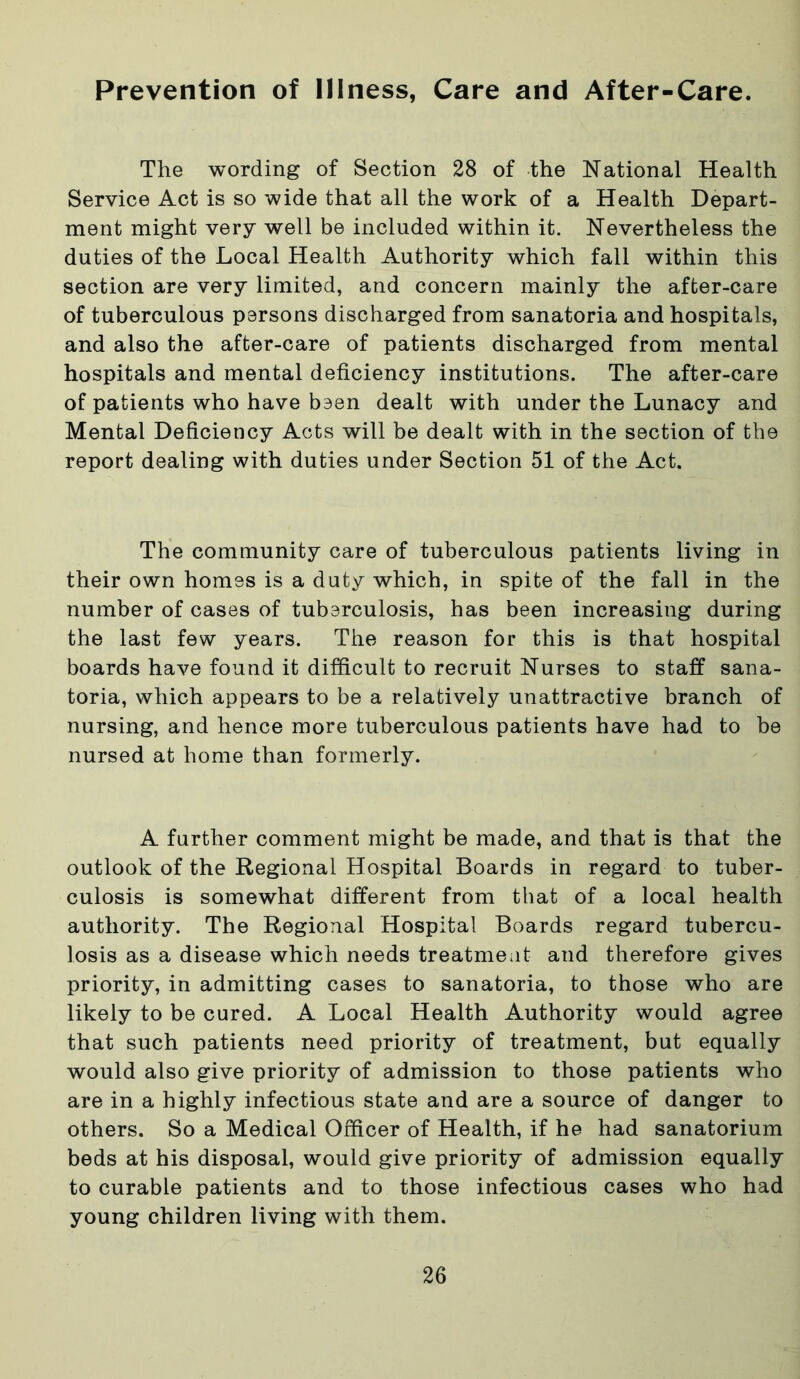 Prevention of Illness, Care and After-Care.

The wording of Section 28 of the National Health Service Act is so wide that all the work of a Health Department might very well be included within it. Nevertheless the duties of the Local Health Authority which fall within this section are very limited, and concern mainly the after-care of tuberculous persons discharged from sanatoria and hospitals, and also the after-care of patients discharged from mental hospitals and mental deficiency institutions. The after-care of patients who have been dealt with under the Lunacy and Mental Deficiency Acts will be dealt with in the section of the report dealing with duties under Section 51 of the Act.

The community care of tuberculous patients living in their own homes is a duty which, in spite of the fall in the number of cases of tuberculosis, has been increasing during the last few years. The reason for this is that hospital boards have found it difficult to recruit Nurses to staff sanatoria, which appears to be a relatively unattractive branch of nursing, and hence more tuberculous patients have had to be nursed at home than formerly.

A further comment might be made, and that is that the outlook of the Regional Hospital Boards in regard to tuberculosis is somewhat different from that of a local health authority. The Regional Hospital Boards regard tuberculosis as a disease which needs treatment and therefore gives priority, in admitting cases to sanatoria, to those who are likely to be cured. A Local Health Authority would agree that such patients need priority of treatment, but equally would also give priority of admission to those patients who are in a highly infectious state and are a source of danger to others. So a Medical Officer of Health, if he had sanatorium beds at his disposal, would give priority of admission equally to curable patients and to those infectious cases who had young children living with them.

26